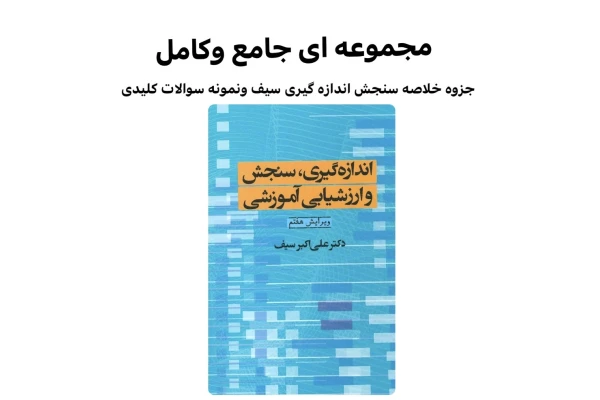 مجموعه ای جامع وکامل

جزوه خلاصه سنجش اندازه گیری سیف ونمونه سوالات کلیدی

اندازه‌گیری، سنجش و ارزشیابی آموزشی

ویرایش هفتم

دکتر علی‌اکبر سیف